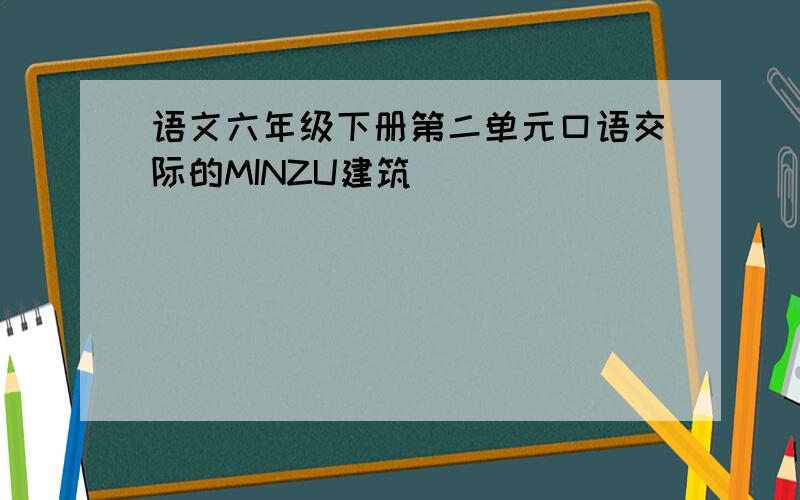 语文六年级下册第二单元口语交际的MINZU建筑